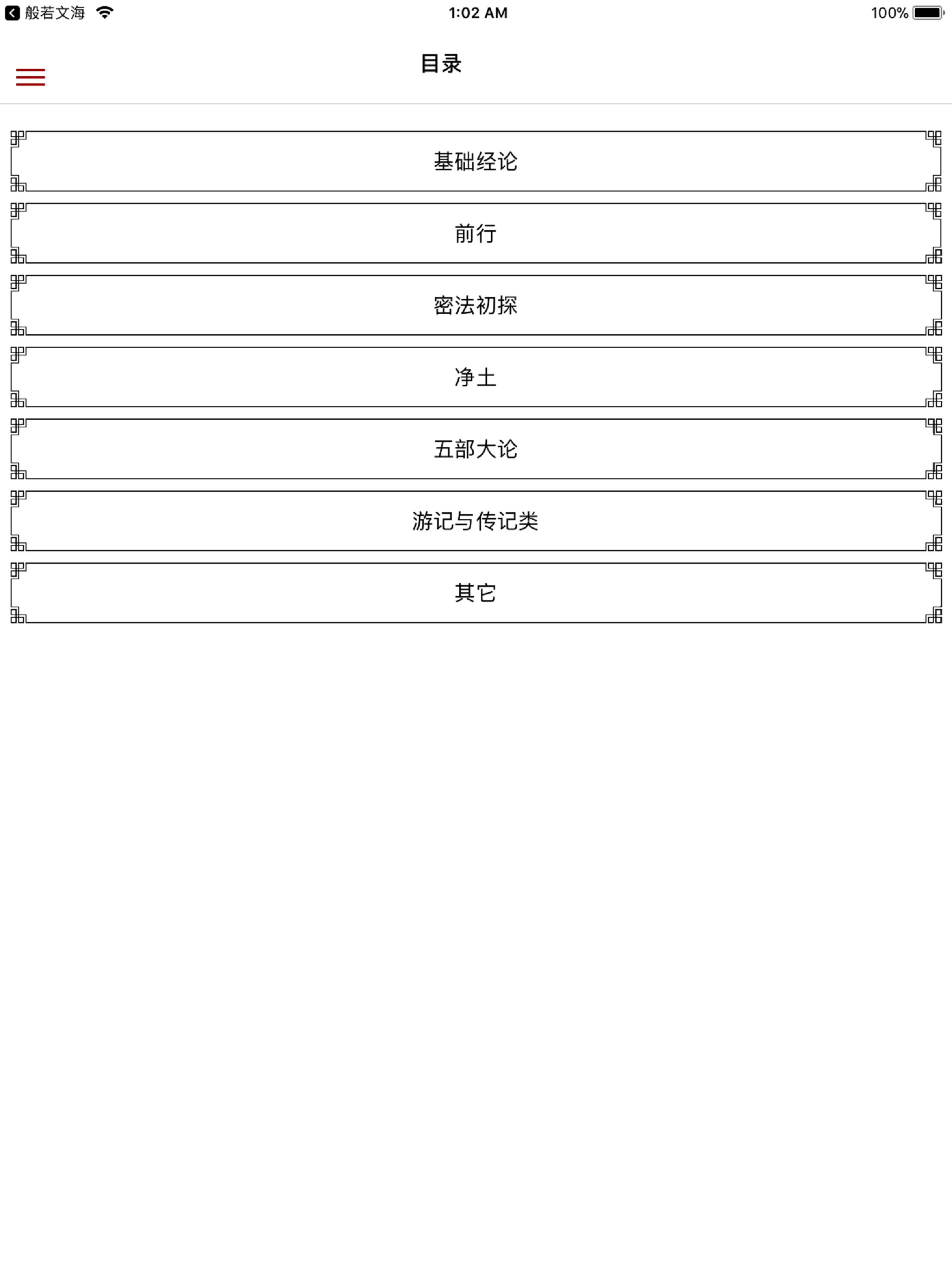 般若文海 1:02 AM 100%

目录

基础经论

前行

密法初探

净土

五部大论

游记与传记类

其它